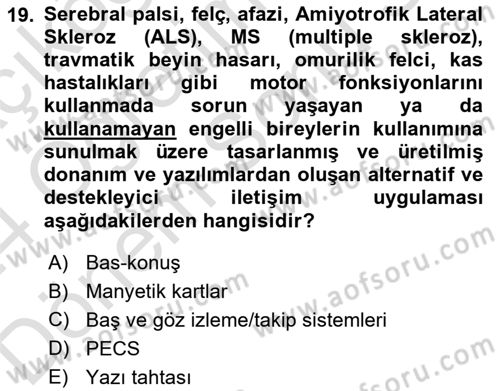 19. Serebral palsi, felç, afazi, Amiyotrofik Lateral Skleroz (ALS), MS (multiple skleroz), travmatik beyin hasarı, omurilik felci, kas hastalıkları gibi motor fonksiyonlarını kullanmada sorun yaşayan ya da kullanamayan engelli bireylerin kullanımına sunulmak üzere tasarlanmış ve üretilmiş donanım ve yazılımlardan oluşan alternatif ve destekleyici iletişim uygulaması aşağıdakilerden hangisidir?

A) Bas-konuş
B) Manyetik kartlar
C) Baş ve göz izleme/takip sistemleri
D) PECS
E) Yazı tahtası

www.aofsoru.com
www.aofsoru.com
www.aofsoru.com
www.aofsoru.com